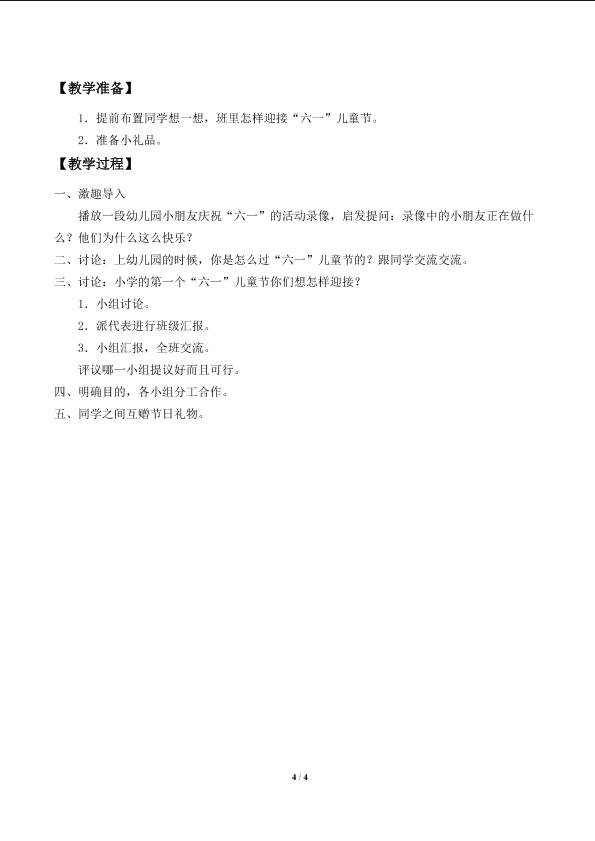 【教学准备】

1．提前布置同学想一想，班里怎样迎接“六一”儿童节。

2．准备小礼品。

【教学过程】

一、激趣导入

播放一段幼儿园小朋友庆祝“六一”的活动录像，启发提问：录像中的小朋友正在做什么？他们为什么这么快乐？

二、讨论：上幼儿园的时候，你是怎么过“六一”儿童节的？跟同学交流交流。

三、讨论：小学的第一个“六一”儿童节你们想怎样迎接？

1．小组讨论。

2．派代表进行班级汇报。

3．小组汇报，全班交流。

评议哪一小组提议好而且可行。

四、明确目的，各小组分工合作。

五、同学之间互赠节日礼物。

4 / 4